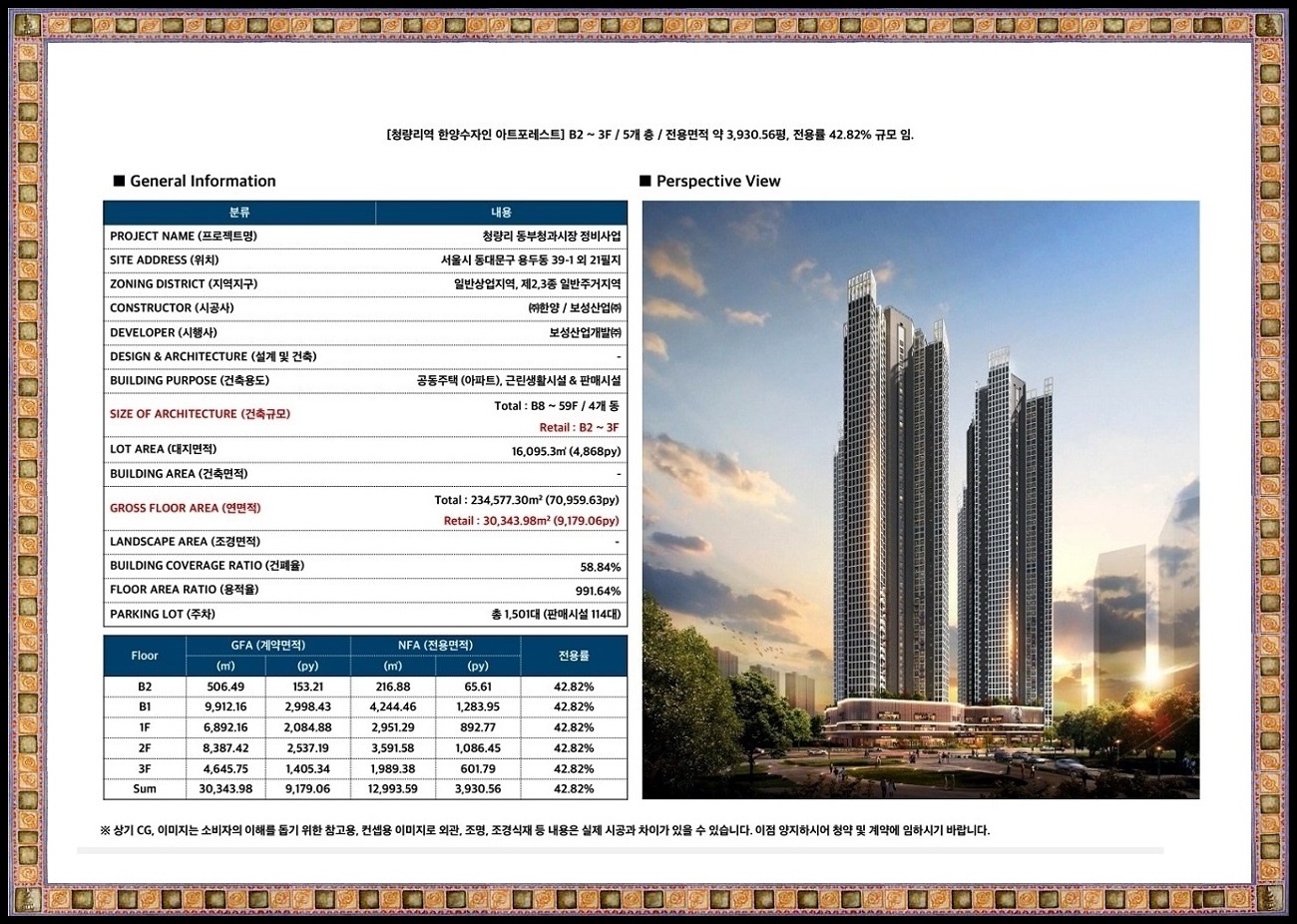 [청량리역 한양수자인 아트포레스트] B2 ~ 3F / 5개 층 / 전용면적 약 3,930.56평, 전용률 42.82% 규모 임.

■ General Information

| 분류 | 내용 |
|---|---|
| PROJECT NAME (프로젝트명) | 청량리 동부청과시장 정비사업 |
| SITE ADDRESS (위치) | 서울시 동대문구 용두동 39-1 외 21필지 |
| ZONING DISTRICT (지역지구) | 일반상업지역, 제2,3종 일반주거지역 |
| CONSTRUCTOR (시공사) | ㈜한양 / 보성산업㈜ |
| DEVELOPER (시행사) | 보성산업개발㈜ |
| DESIGN & ARCHITECTURE (설계 및 건축) | - |
| BUILDING PURPOSE (건축용도) | 공동주택 (아파트), 근린생활시설 & 판매시설 |
| SIZE OF ARCHITECTURE (건축규모) | Total : B8 ~ 59F / 4개 동 Retail : B2 ~ 3F |
| LOT AREA (대지면적) | 16,095.3㎡ (4,868py) |
| BUILDING AREA (건축면적) | - |
| GROSS FLOOR AREA (연면적) | Total : 234,577.30m² (70,959.63py) Retail : 30,343.98m² (9,179.06py) |
| LANDSCAPE AREA (조경면적) | - |
| BUILDING COVERAGE RATIO (건폐율) | 58.84% |
| FLOOR AREA RATIO (용적율) | 991.64% |
| PARKING LOT (주차) | 총 1,501대 (판매시설 114대) |

| Floor | GFA (계약면적) (㎡) | GFA (계약면적) (py) | NFA (전용면적) (㎡) | NFA (전용면적) (py) | 전용률 |
|---|---|---|---|---|---|
| B2 | 506.49 | 153.21 | 216.88 | 65.61 | 42.82% |
| B1 | 9,912.16 | 2,998.43 | 4,244.46 | 1,283.95 | 42.82% |
| 1F | 6,892.16 | 2,084.88 | 2,951.29 | 892.77 | 42.82% |
| 2F | 8,387.42 | 2,537.19 | 3,591.58 | 1,086.45 | 42.82% |
| 3F | 4,645.75 | 1,405.34 | 1,989.38 | 601.79 | 42.82% |
| Sum | 30,343.98 | 9,179.06 | 12,993.59 | 3,930.56 | 42.82% |

■ Perspective View

※ 상기 CG, 이미지는 소비자의 이해를 돕기 위한 참고용, 컨셉용 이미지로 외관, 조명, 조경식재 등 내용은 실제 시공과 차이가 있을 수 있습니다. 이점 양지하시어 청약 및 계약에 임하시기 바랍니다.